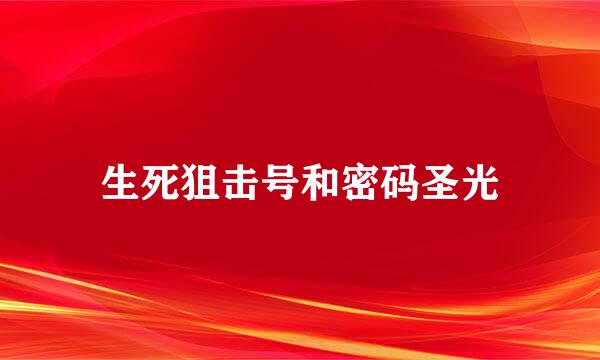 生死狙击号和密码圣光